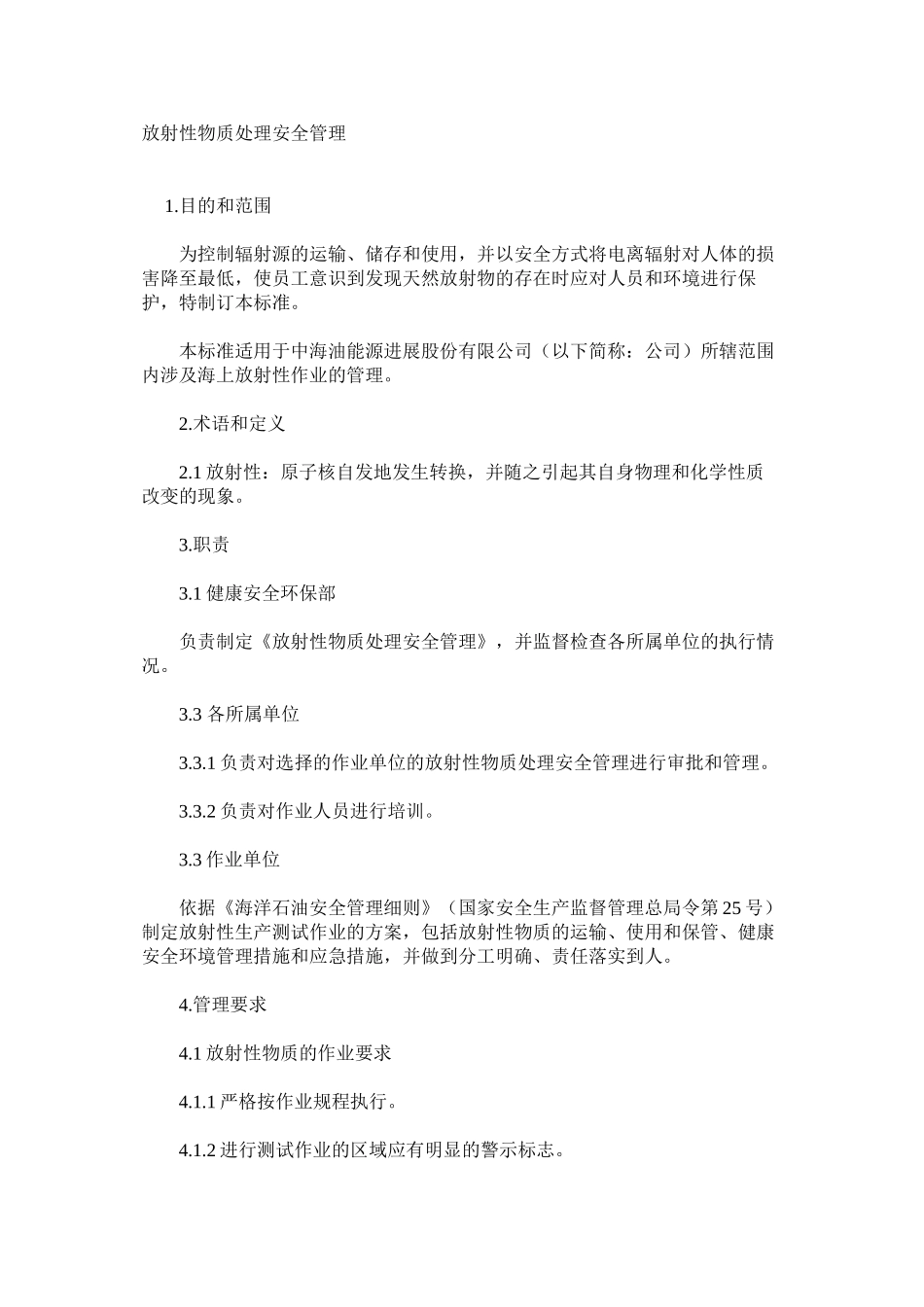 放射性物质处理安全管理

1.目的和范围

为控制辐射源的运输、储存和使用，并以安全方式将电离辐射对人体的损害降至最低，使员工意识到发现天然放射物的存在时应对人员和环境进行保护，特制订本标准。

本标准适用于中海油能源进展股份有限公司（以下简称：公司）所辖范围内涉及海上放射性作业的管理。

2.术语和定义

2.1 放射性：原子核自发地发生转换，并随之引起其自身物理和化学性质改变的现象。

3.职责

3.1 健康安全环保部

负责制定《放射性物质处理安全管理》，并监督检查各所属单位的执行情况。

3.3 各所属单位

3.3.1 负责对选择的作业单位的放射性物质处理安全管理进行审批和管理。

3.3.2 负责对作业人员进行培训。

3.3 作业单位

依据《海洋石油安全管理细则》（国家安全生产监督管理总局令第 25 号）制定放射性生产测试作业的方案，包括放射性物质的运输、使用和保管、健康安全环境管理措施和应急措施，并做到分工明确、责任落实到人。

4.管理要求

4.1 放射性物质的作业要求

4.1.1 严格按作业规程执行。

4.1.2 进行测试作业的区域应有明显的警示标志。